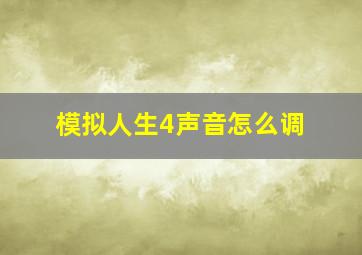 模拟人生4声音怎么调